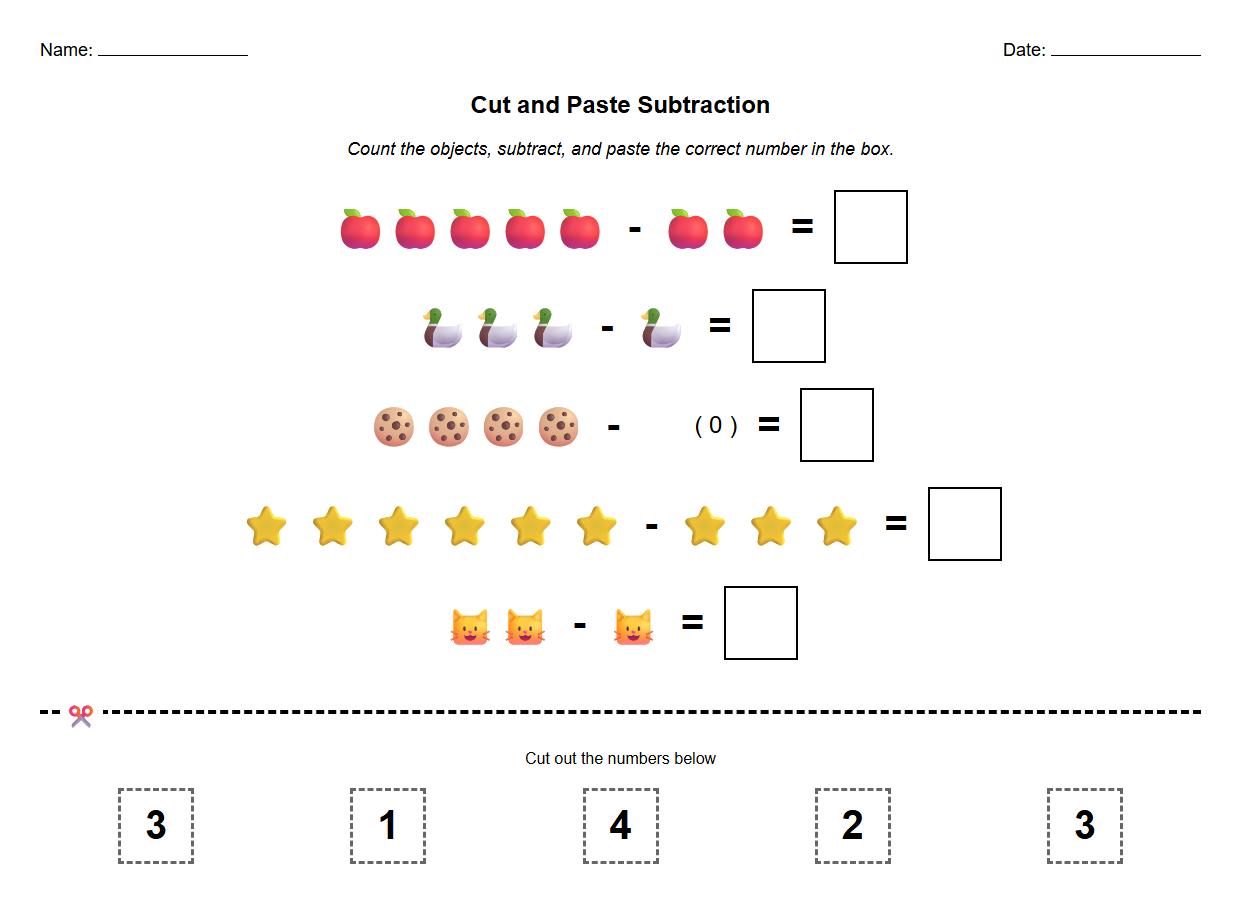 Name: ________________ Date: ________________

Cut and Paste Subtraction

Count the objects, subtract, and paste the correct number in the box.

- =

- =

- ( 0 ) =

- =

- =

Cut out the numbers below

3 1 4 2 3